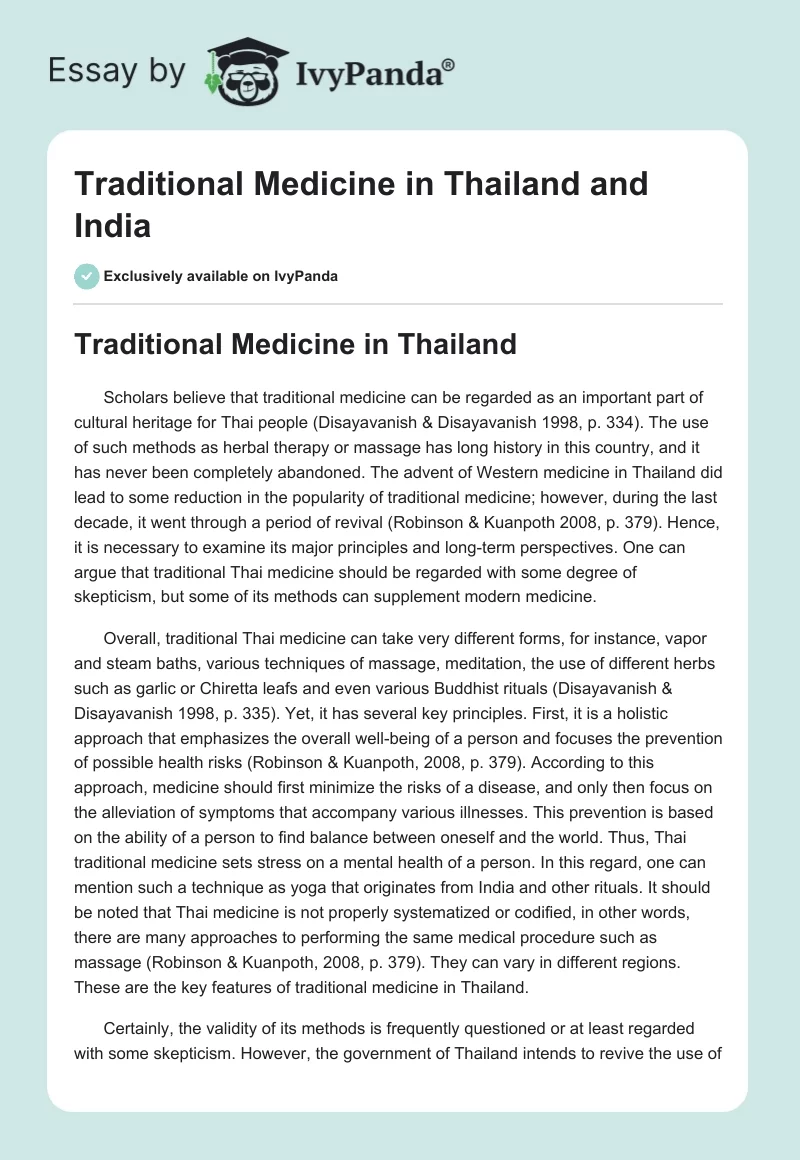 Essay by IvyPanda®

Traditional Medicine in Thailand and India

Exclusively available on IvyPanda

Traditional Medicine in Thailand

Scholars believe that traditional medicine can be regarded as an important part of cultural heritage for Thai people (Disayavanish & Disayavanish 1998, p. 334). The use of such methods as herbal therapy or massage has long history in this country, and it has never been completely abandoned. The advent of Western medicine in Thailand did lead to some reduction in the popularity of traditional medicine; however, during the last decade, it went through a period of revival (Robinson & Kuanpoth 2008, p. 379). Hence, it is necessary to examine its major principles and long-term perspectives. One can argue that traditional Thai medicine should be regarded with some degree of skepticism, but some of its methods can supplement modern medicine.

Overall, traditional Thai medicine can take very different forms, for instance, vapor and steam baths, various techniques of massage, meditation, the use of different herbs such as garlic or Chiretta leafs and even various Buddhist rituals (Disayavanish & Disayavanish 1998, p. 335). Yet, it has several key principles. First, it is a holistic approach that emphasizes the overall well-being of a person and focuses the prevention of possible health risks (Robinson & Kuanpoth, 2008, p. 379). According to this approach, medicine should first minimize the risks of a disease, and only then focus on the alleviation of symptoms that accompany various illnesses. This prevention is based on the ability of a person to find balance between oneself and the world. Thus, Thai traditional medicine sets stress on a mental health of a person. In this regard, one can mention such a technique as yoga that originates from India and other rituals. It should be noted that Thai medicine is not properly systematized or codified, in other words, there are many approaches to performing the same medical procedure such as massage (Robinson & Kuanpoth, 2008, p. 379). They can vary in different regions. These are the key features of traditional medicine in Thailand.

Certainly, the validity of its methods is frequently questioned or at least regarded with some skepticism. However, the government of Thailand intends to revive the use of